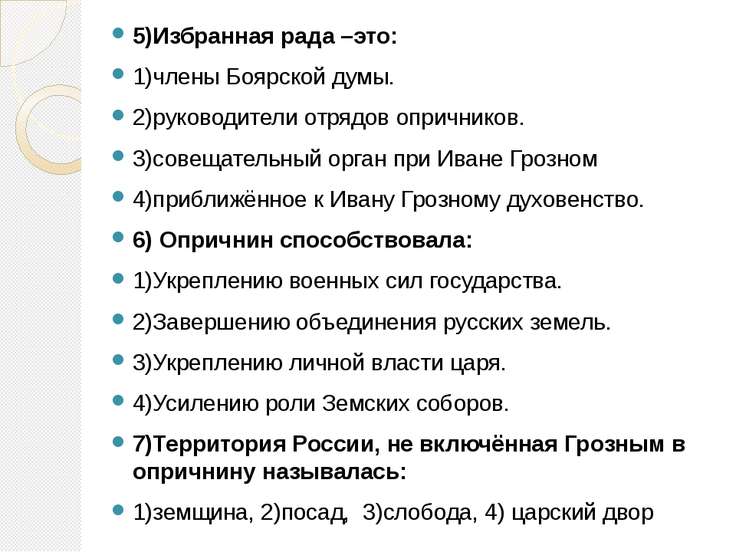 5)Избранная рада –это:

1)члены Боярской думы.

2)руководители отрядов опричников.

3)совещательный орган при Иване Грозном

4)приближённое к Ивану Грозному духовенство.

6) Опричнин способствовала:

1)Укреплению военных сил государства.

2)Завершению объединения русских земель.

3)Укреплению личной власти царя.

4)Усилению роли Земских соборов.

7)Территория России, не включённая Грозным в опричнину называлась:

1)земщина, 2)посад, 3)слобода, 4) царский двор